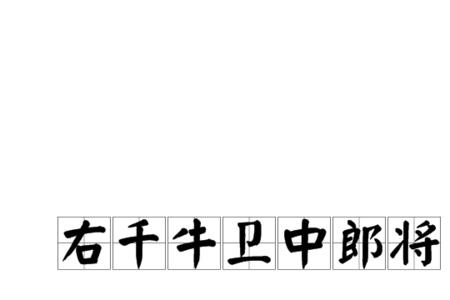 右千牛卫中郎将